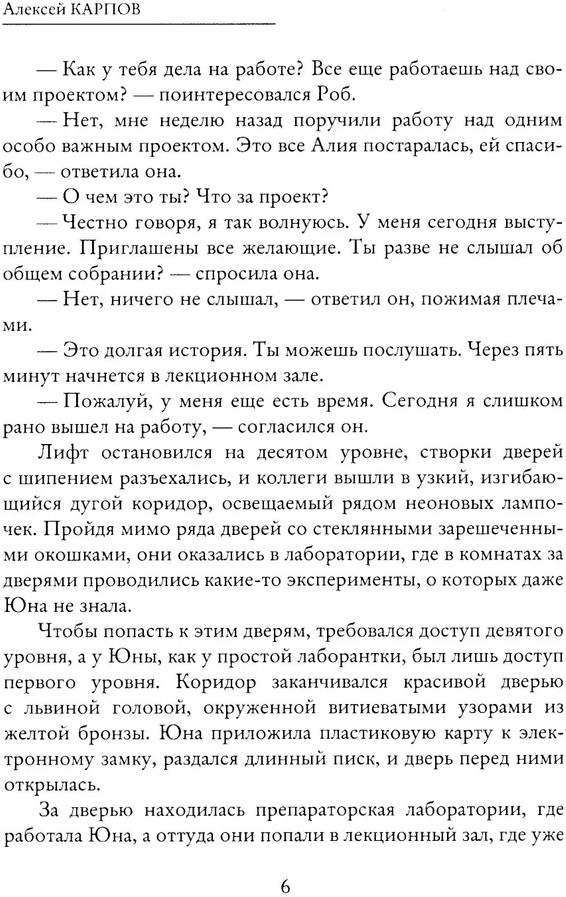 Алексей КАРПОВ

— Как у тебя дела на работе? Все еще работаешь над своим проектом? — поинтересовался Роб.

— Нет, мне неделю назад поручили работу над одним особо важным проектом. Это все Алия постаралась, ей спасибо, — ответила она.

— О чем это ты? Что за проект?

— Честно говоря, я так волнуюсь. У меня сегодня выступление. Приглашены все желающие. Ты разве не слышал об общем собрании? — спросила она.

— Нет, ничего не слышал, — ответил он, пожимая плечами.

— Это долгая история. Ты можешь послушать. Через пять минут начнется в лекционном зале.

— Пожалуй, у меня еще есть время. Сегодня я слишком рано вышел на работу, — согласился он.

Лифт остановился на десятом уровне, створки дверей с шипением разъехались, и коллеги вышли в узкий, изгибающийся дугой коридор, освещаемый рядом неоновых лампочек. Пройдя мимо ряда дверей со стеклянными зарешеченными окошками, они оказались в лаборатории, где в комнатах за дверями проводились какие-то эксперименты, о которых даже Юна не знала.

Чтобы попасть к этим дверям, требовался доступ девятого уровня, а у Юны, как у простой лаборантки, был лишь доступ первого уровня. Коридор заканчивался красивой дверью с львиной головой, окруженной витиеватыми узорами из желтой бронзы. Юна приложила пластиковую карту к электронному замку, раздался длинный писк, и дверь перед ними открылась.

За дверью находилась препараторская лаборатории, где работала Юна, а оттуда они попали в лекционный зал, где уже

6